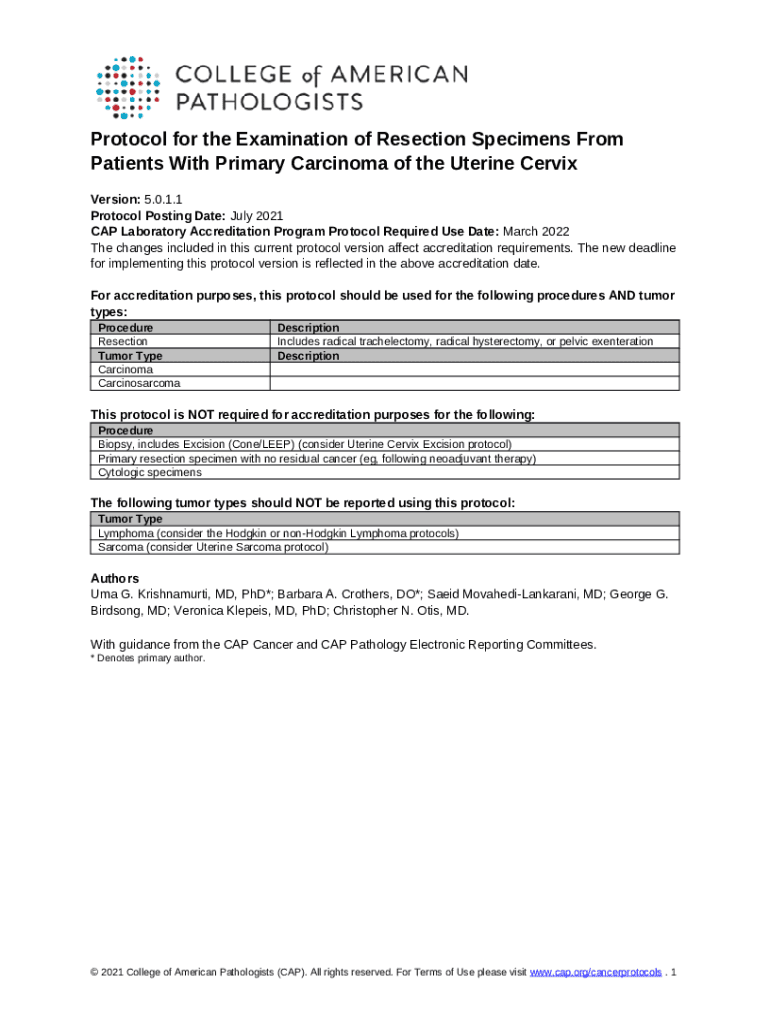 COLLEGE of AMERICAN PATHOLOGISTS

Protocol for the Examination of Resection Specimens From Patients With Primary Carcinoma of the Uterine Cervix

Version: 5.0.1.1
Protocol Posting Date: July 2021
CAP Laboratory Accreditation Program Protocol Required Use Date: March 2022
The changes included in this current protocol version affect accreditation requirements. The new deadline for implementing this protocol version is reflected in the above accreditation date.

For accreditation purposes, this protocol should be used for the following procedures AND tumor types:

| Procedure | Description |
|---|---|
| Resection | Includes radical trachelectomy, radical hysterectomy, or pelvic exenteration |
| Tumor Type | Description |
| Carcinoma | |
| Carcinosarcoma | |

This protocol is NOT required for accreditation purposes for the following:

| Procedure |
|---|
| Biopsy, includes Excision (Cone/LEEP) (consider Uterine Cervix Excision protocol) |
| Primary resection specimen with no residual cancer (eg, following neoadjuvant therapy) |
| Cytologic specimens |

The following tumor types should NOT be reported using this protocol:

| Tumor Type |
|---|
| Lymphoma (consider the Hodgkin or non-Hodgkin Lymphoma protocols) |
| Sarcoma (consider Uterine Sarcoma protocol) |

Authors
Uma G. Krishnamurti, MD, PhD*; Barbara A. Crothers, DO*; Saeid Movahedi-Lankarani, MD; George G. Birdsong, MD; Veronica Klepeis, MD, PhD; Christopher N. Otis, MD.

With guidance from the CAP Cancer and CAP Pathology Electronic Reporting Committees.
* Denotes primary author.

© 2021 College of American Pathologists (CAP). All rights reserved. For Terms of Use please visit www.cap.org/cancerprotocols . 1